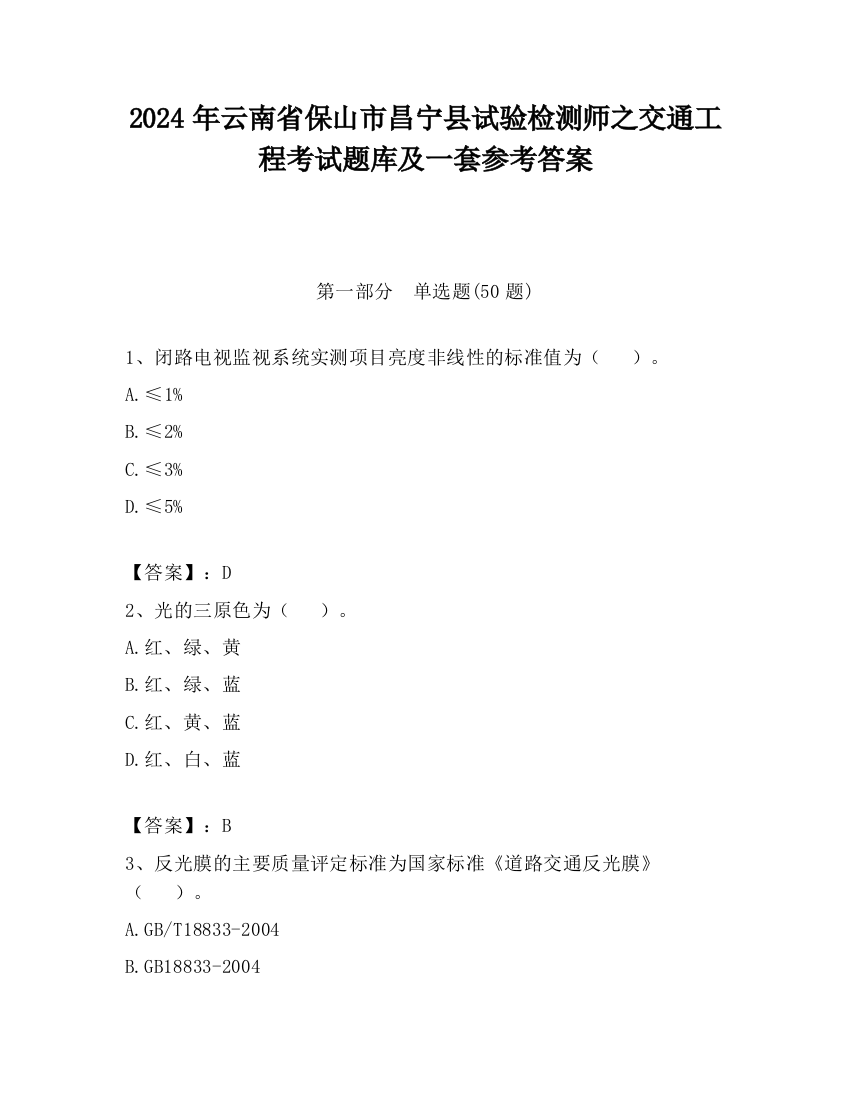 2024 年云南省保山市昌宁县试验检测师之交通工程考试题库及一套参考答案

第一部分　单选题(50 题)

1、闭路电视监视系统实测项目亮度非线性的标准值为（　　）。

A.≤1%

B.≤2%

C.≤3%

D.≤5%

【答案】：D

2、光的三原色为（　　）。

A.红、绿、黄

B.红、绿、蓝

C.红、黄、蓝

D.红、白、蓝

【答案】：B

3、反光膜的主要质量评定标准为国家标准《道路交通反光膜》（　　）。

A.GB/T18833-2004

B.GB18833-2004